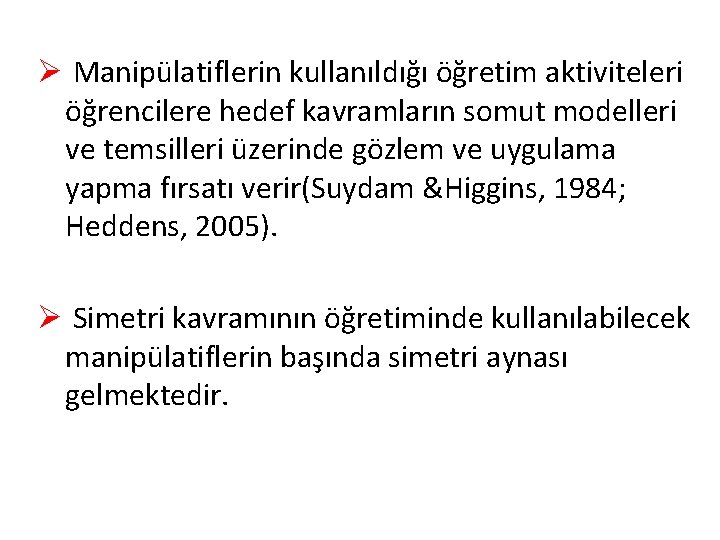 ➢ Manipülatiflerin kullanıldığı öğretim aktiviteleri öğrencilere hedef kavramların somut modelleri ve temsilleri üzerinde gözlem ve uygulama yapma fırsatı verir(Suydam &Higgins, 1984; Heddens, 2005).

➢ Simetri kavramının öğretiminde kullanılabilecek manipülatiflerin başında simetri aynası gelmektedir.